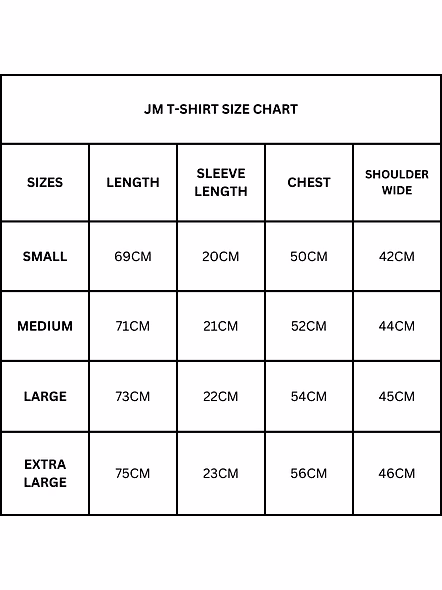 JM T-SHIRT SIZE CHART

| SIZES | LENGTH | SLEEVE LENGTH | CHEST | SHOULDER WIDE |
|---|---|---|---|---|
| SMALL | 69CM | 20CM | 50CM | 42CM |
| MEDIUM | 71CM | 21CM | 52CM | 44CM |
| LARGE | 73CM | 22CM | 54CM | 45CM |
| EXTRA LARGE | 75CM | 23CM | 56CM | 46CM |